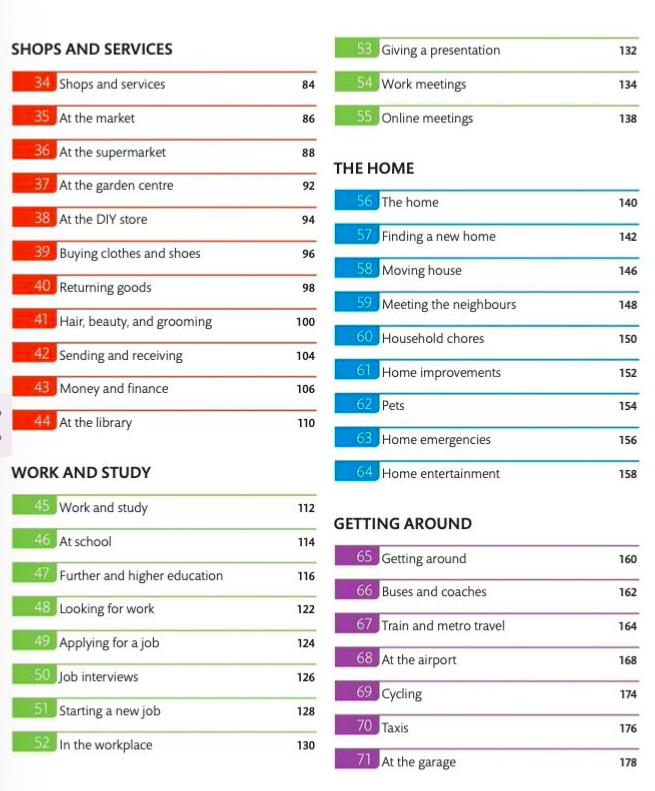 SHOPS AND SERVICES

34 Shops and services 84

35 At the market 86

36 At the supermarket 88

37 At the garden centre 92

38 At the DIY store 94

39 Buying clothes and shoes 96

40 Returning goods 98

41 Hair, beauty, and grooming 100

42 Sending and receiving 104

43 Money and finance 106

44 At the library 110

WORK AND STUDY

45 Work and study 112

46 At school 114

47 Further and higher education 116

48 Looking for work 122

49 Applying for a job 124

50 Job interviews 126

51 Starting a new job 128

52 In the workplace 130

53 Giving a presentation 132

54 Work meetings 134

55 Online meetings 138

THE HOME

56 The home 140

57 Finding a new home 142

58 Moving house 146

59 Meeting the neighbours 148

60 Household chores 150

61 Home improvements 152

62 Pets 154

63 Home emergencies 156

64 Home entertainment 158

GETTING AROUND

65 Getting around 160

66 Buses and coaches 162

67 Train and metro travel 164

68 At the airport 168

69 Cycling 174

70 Taxis 176

71 At the garage 178